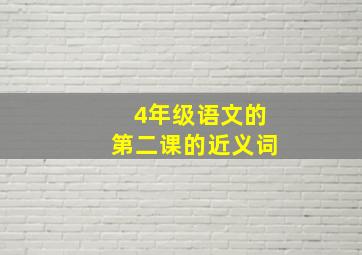 4年级语文的
第二课的近义词